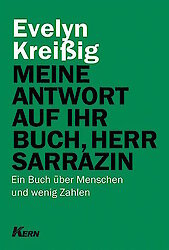 Evelyn Kreißig

MEINE ANTWORT AUF IHR BUCH, HERR SARRAZIN

Ein Buch über Menschen und wenig Zahlen

KERN